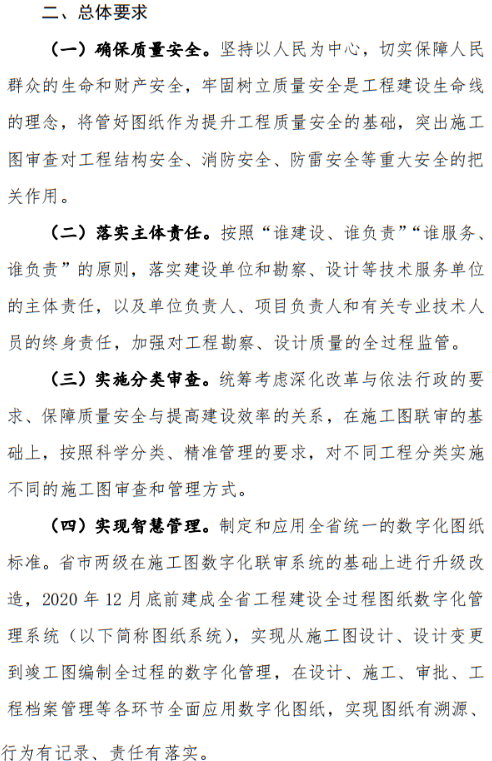 二、总体要求

（一）确保质量安全。坚持以人民为中心，切实保障人民群众的生命和财产安全，牢固树立质量安全是工程建设生命线的理念，将管好图纸作为提升工程质量安全的基础，突出施工图审查对工程结构安全、消防安全、防雷安全等重大安全的把关作用。

（二）落实主体责任。按照“谁建设、谁负责”“谁服务、谁负责”的原则，落实建设单位和勘察、设计等技术服务单位的主体责任，以及单位负责人、项目负责人和有关专业技术人员的终身责任，加强对工程勘察、设计质量的全过程监管。

（三）实施分类审查。统筹考虑深化改革与依法行政的要求、保障质量安全与提高建设效率的关系，在施工图联审的基础上，按照科学分类、精准管理的要求，对不同工程分类实施不同的施工图审查和管理方式。

（四）实现智慧管理。制定和应用全省统一的数字化图纸标准。省市两级在施工图数字化联审系统的基础上进行升级改造，2020 年 12 月底前建成全省工程建设全过程图纸数字化管理系统（以下简称图纸系统），实现从施工图设计、设计变更到竣工图编制全过程的数字化管理，在设计、施工、审批、工程档案管理等各环节全面应用数字化图纸，实现图纸有溯源、行为有记录、责任有落实。